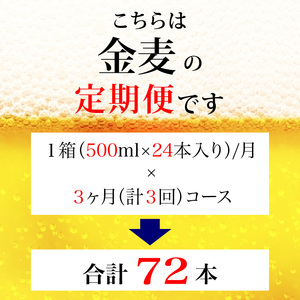 こちらは
金麦の
定期便です

1箱(500ml×24本入り)/月
×
3ヶ月(計3回)コース

合計 72 本